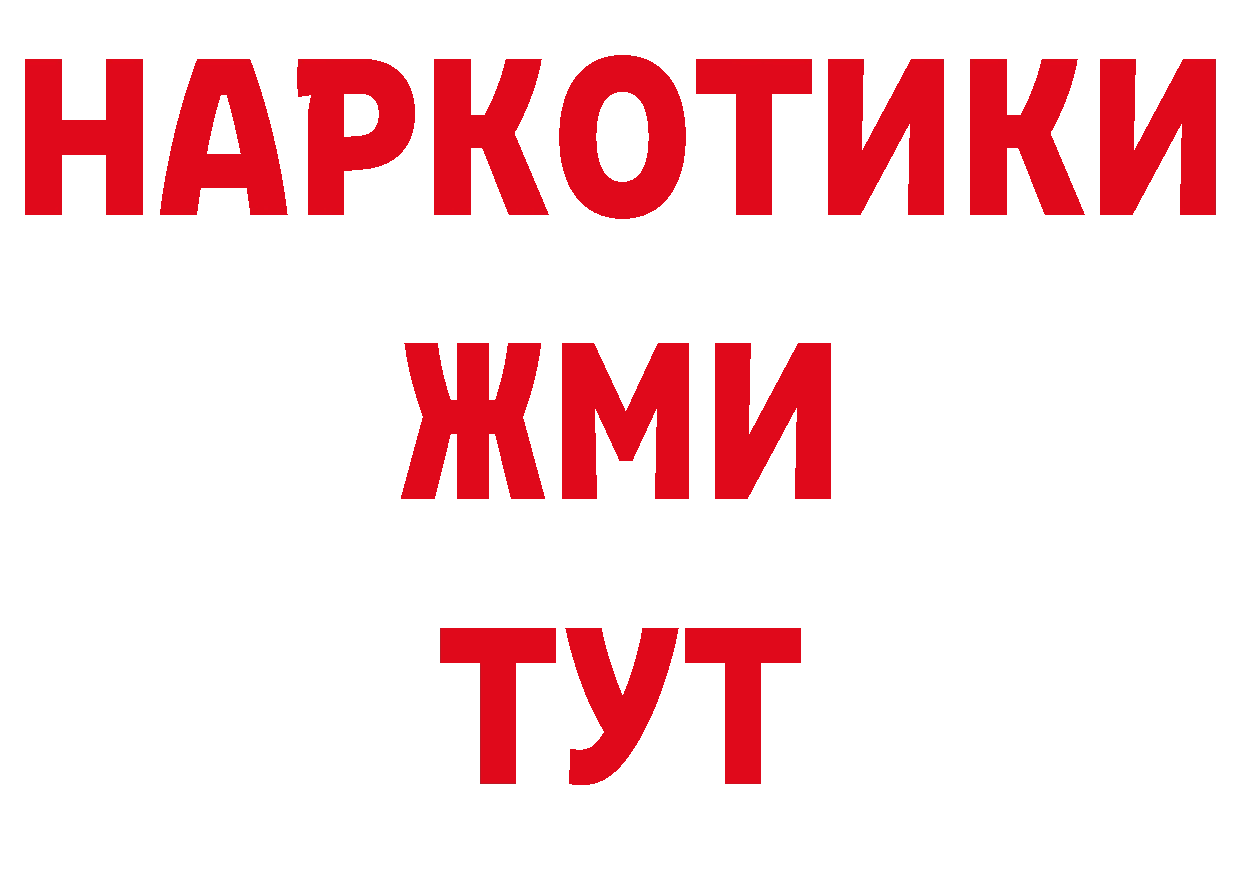 НАРКОТИКИ
ЖМИ
ТУТ